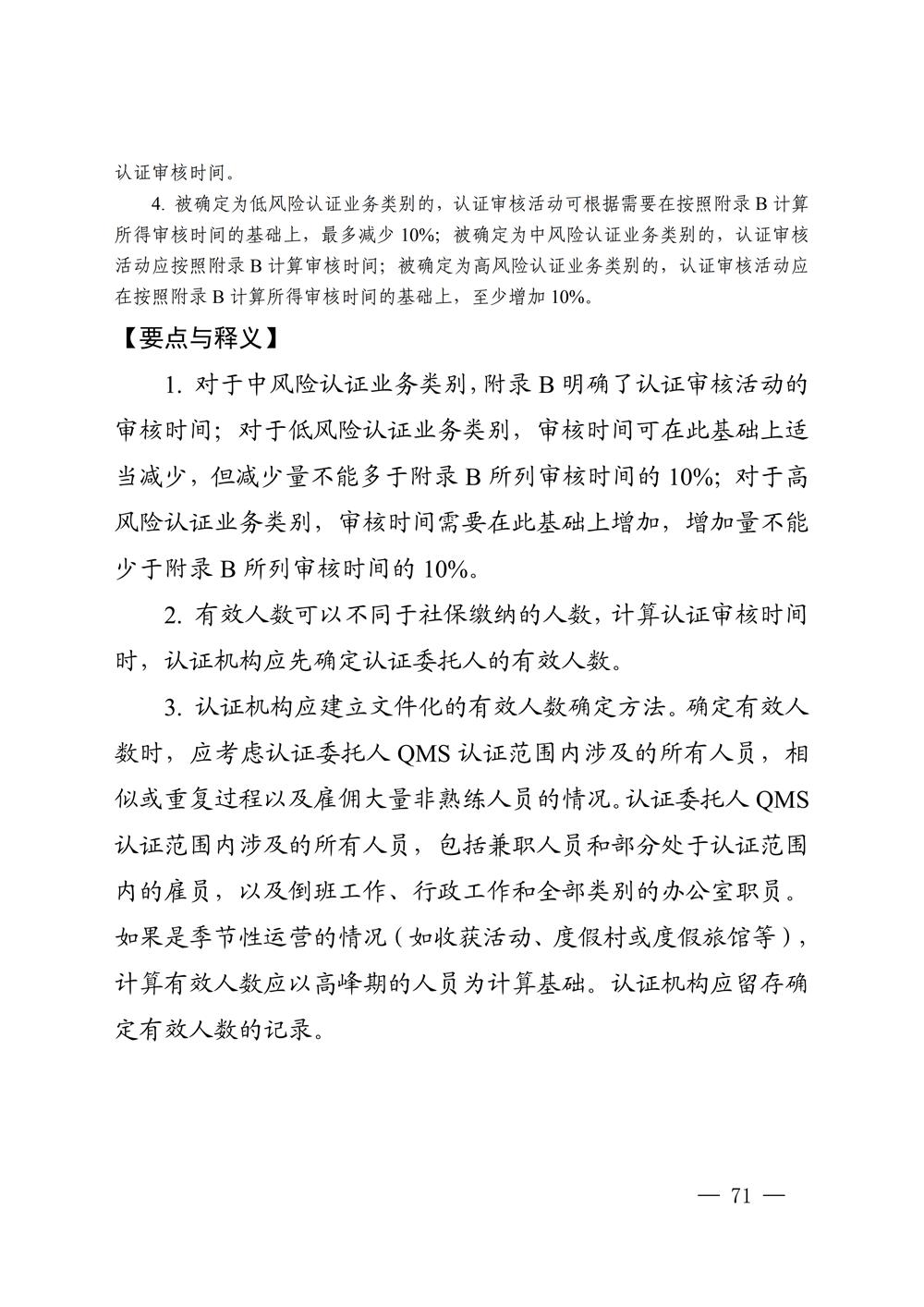 认证审核时间。

4. 被确定为低风险认证业务类别的，认证审核活动可根据需要在按照附录 B 计算所得审核时间的基础上，最多减少 10%；被确定为中风险认证业务类别的，认证审核活动应按照附录 B 计算审核时间；被确定为高风险认证业务类别的，认证审核活动应在按照附录 B 计算所得审核时间的基础上，至少增加 10%。

【要点与释义】

1. 对于中风险认证业务类别，附录 B 明确了认证审核活动的审核时间；对于低风险认证业务类别，审核时间可在此基础上适当减少，但减少量不能多于附录 B 所列审核时间的 10%；对于高风险认证业务类别，审核时间需要在此基础上增加，增加量不能少于附录 B 所列审核时间的 10%。

2. 有效人数可以不同于社保缴纳的人数，计算认证审核时间时，认证机构应先确定认证委托人的有效人数。

3. 认证机构应建立文件化的有效人数确定方法。确定有效人数时，应考虑认证委托人 QMS 认证范围内涉及的所有人员，相似或重复过程以及雇佣大量非熟练人员的情况。认证委托人 QMS 认证范围内涉及的所有人员，包括兼职人员和部分处于认证范围内的雇员，以及倒班工作、行政工作和全部类别的办公室职员。如果是季节性运营的情况（如收获活动、度假村或度假旅馆等），计算有效人数应以高峰期的人员为计算基础。认证机构应留存确定有效人数的记录。

— 71 —